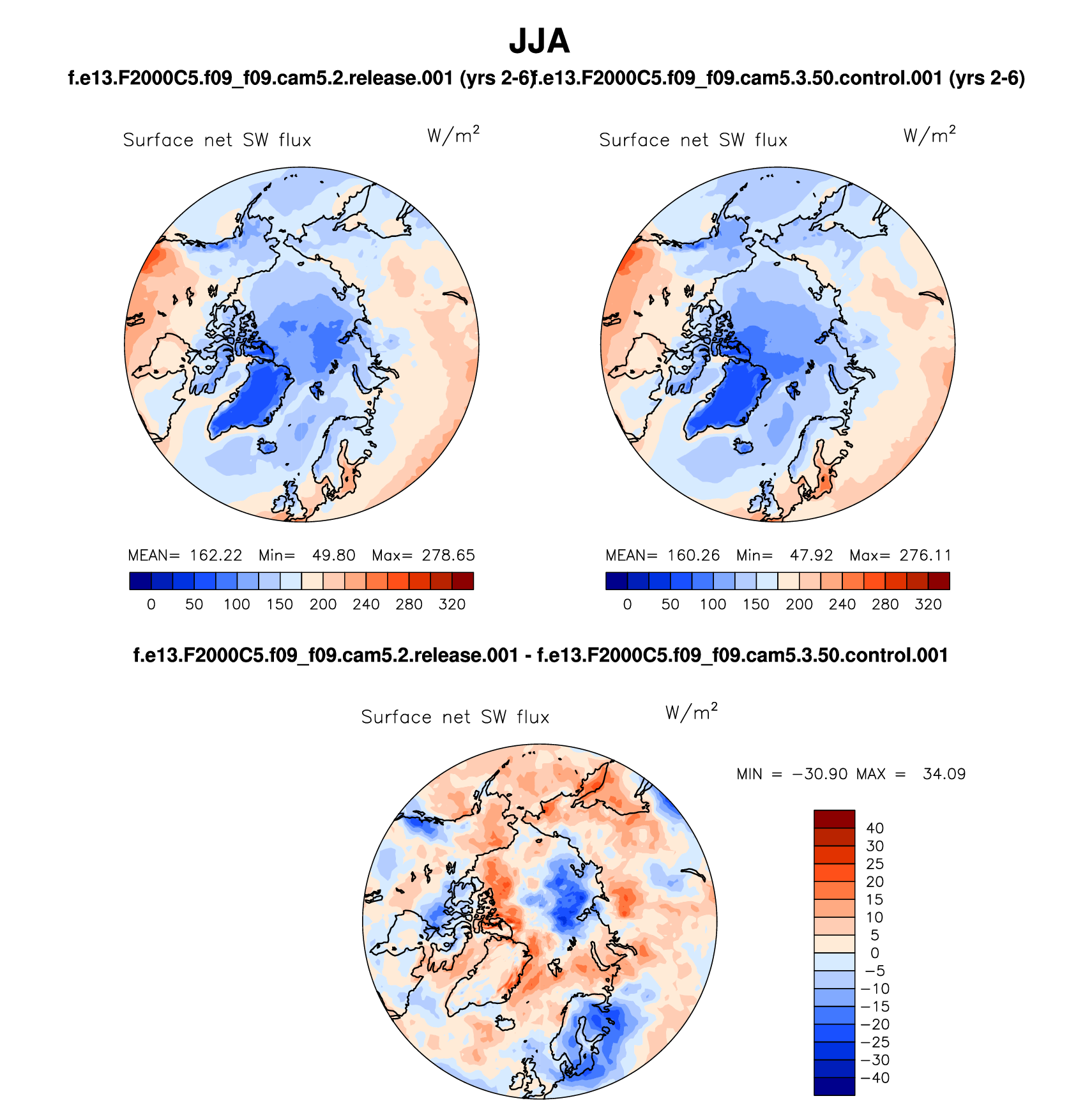 JJA

f.e13.F2000C5.f09_f09.cam5.2.release.001 (yrs 2-6)

f.e13.F2000C5.f09_f09.cam5.3.50.control.001 (yrs 2-6)

Surface net SW flux $W/m^2$

MEAN= 162.22 Min= 49.80 Max= 278.65

0 50 100 150 200 240 280 320

Surface net SW flux $W/m^2$

MEAN= 160.26 Min= 47.92 Max= 276.11

0 50 100 150 200 240 280 320

f.e13.F2000C5.f09_f09.cam5.2.release.001 - f.e13.F2000C5.f09_f09.cam5.3.50.control.001

Surface net SW flux $W/m^2$

MIN = −30.90 MAX = 34.09

40
30
25
20
15
10
5
0
−5
−10
−15
−20
−25
−30
−40